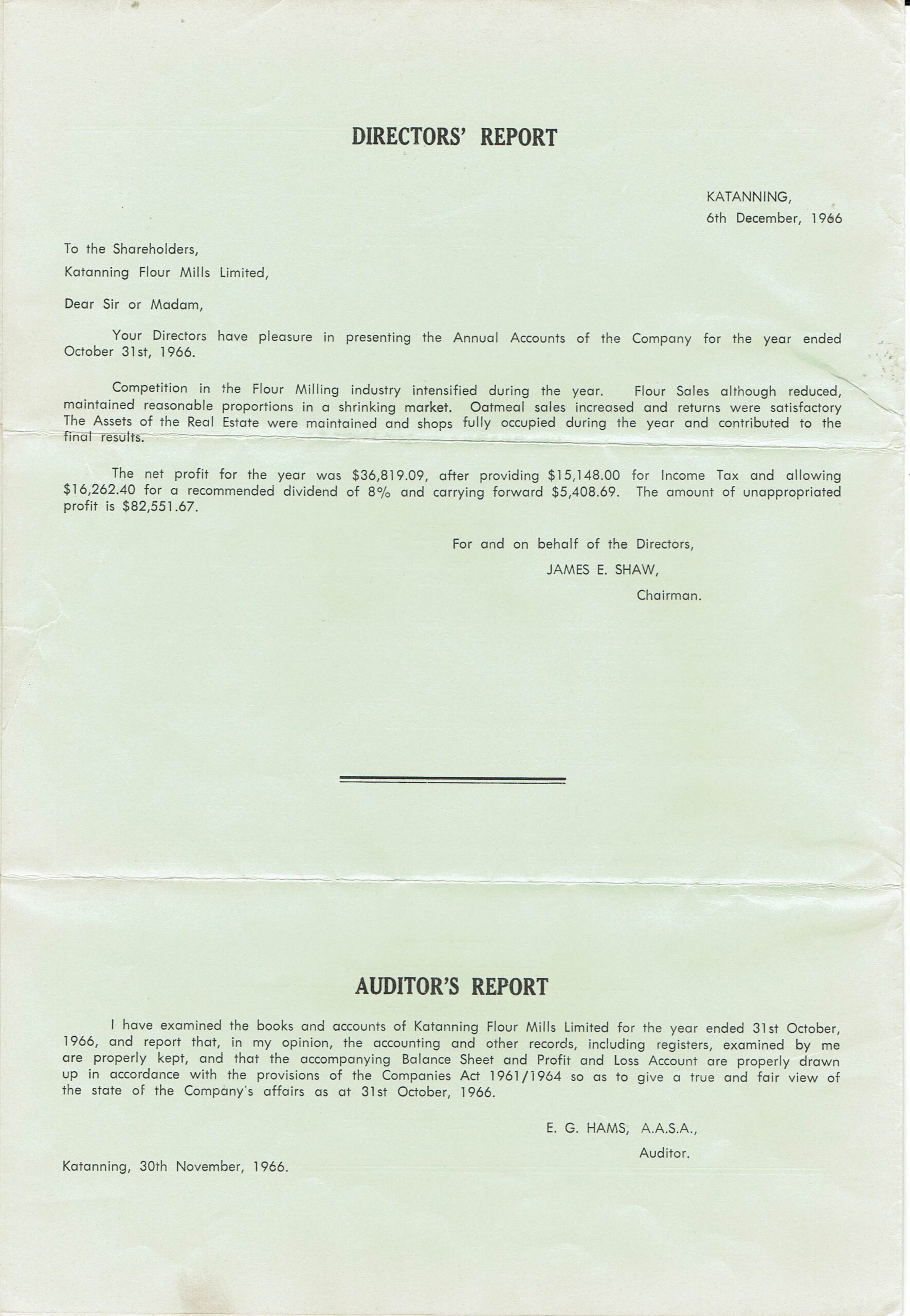 DIRECTORS' REPORT

KATANNING,
6th December, 1966

To the Shareholders,
Katanning Flour Mills Limited,

Dear Sir or Madam,

Your Directors have pleasure in presenting the Annual Accounts of the Company for the year ended October 31st, 1966.

Competition in the Flour Milling industry intensified during the year. Flour Sales although reduced, maintained reasonable proportions in a shrinking market. Oatmeal sales increased and returns were satisfactory The Assets of the Real Estate were maintained and shops fully occupied during the year and contributed to the final results.

The net profit for the year was \$36,819.09, after providing \$15,148.00 for Income Tax and allowing \$16,262.40 for a recommended dividend of 8% and carrying forward \$5,408.69. The amount of unappropriated profit is \$82,551.67.

For and on behalf of the Directors,
JAMES E. SHAW,
Chairman.

AUDITOR'S REPORT

I have examined the books and accounts of Katanning Flour Mills Limited for the year ended 31st October, 1966, and report that, in my opinion, the accounting and other records, including registers, examined by me are properly kept, and that the accompanying Balance Sheet and Profit and Loss Account are properly drawn up in accordance with the provisions of the Companies Act 1961/1964 so as to give a true and fair view of the state of the Company's affairs as at 31st October, 1966.

E. G. HAMS, A.A.S.A.,
Auditor.

Katanning, 30th November, 1966.